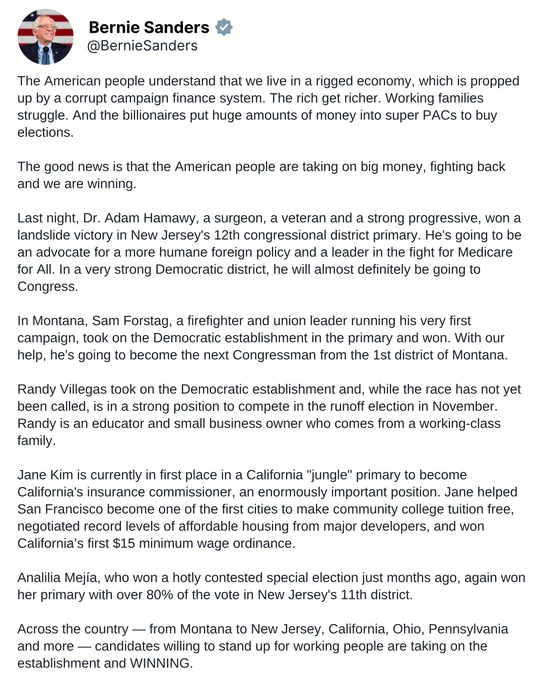 Bernie Sanders
@BernieSanders

The American people understand that we live in a rigged economy, which is propped up by a corrupt campaign finance system. The rich get richer. Working families struggle. And the billionaires put huge amounts of money into super PACs to buy elections.

The good news is that the American people are taking on big money, fighting back and we are winning.

Last night, Dr. Adam Hamawy, a surgeon, a veteran and a strong progressive, won a landslide victory in New Jersey's 12th congressional district primary. He's going to be an advocate for a more humane foreign policy and a leader in the fight for Medicare for All. In a very strong Democratic district, he will almost definitely be going to Congress.

In Montana, Sam Forstag, a firefighter and union leader running his very first campaign, took on the Democratic establishment in the primary and won. With our help, he's going to become the next Congressman from the 1st district of Montana.

Randy Villegas took on the Democratic establishment and, while the race has not yet been called, is in a strong position to compete in the runoff election in November. Randy is an educator and small business owner who comes from a working-class family.

Jane Kim is currently in first place in a California "jungle" primary to become California's insurance commissioner, an enormously important position. Jane helped San Francisco become one of the first cities to make community college tuition free, negotiated record levels of affordable housing from major developers, and won California's first $15 minimum wage ordinance.

Analilia Mejía, who won a hotly contested special election just months ago, again won her primary with over 80% of the vote in New Jersey's 11th district.

Across the country — from Montana to New Jersey, California, Ohio, Pennsylvania and more — candidates willing to stand up for working people are taking on the establishment and WINNING.